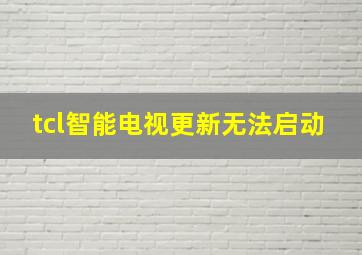 tcl智能电视更新无法启动